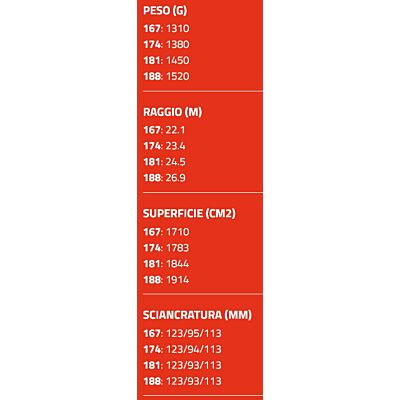 PESO (G)
167: 1310
174: 1380
181: 1450
188: 1520

RAGGIO (M)
167: 22.1
174: 23.4
181: 24.5
188: 26.9

SUPERFICIE (CM2)
167: 1710
174: 1783
181: 1844
188: 1914

SCIANCRATURA (MM)
167: 123/95/113
174: 123/94/113
181: 123/93/113
188: 123/93/113